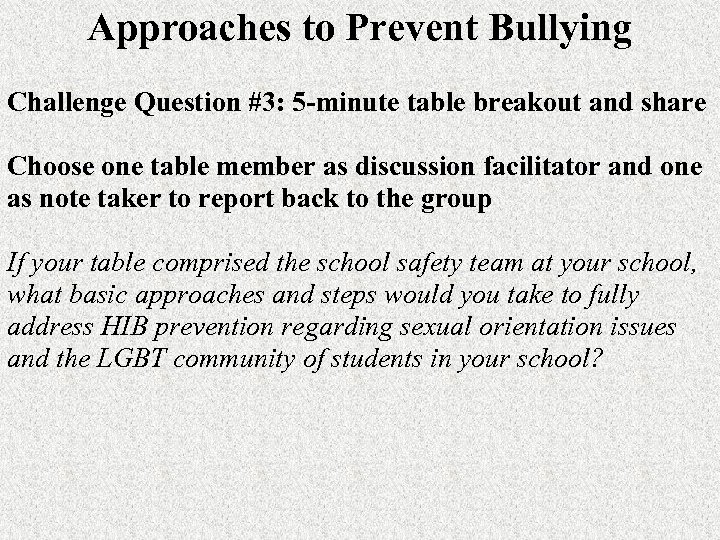 Approaches to Prevent Bullying

Challenge Question #3: 5-minute table breakout and share

Choose one table member as discussion facilitator and one as note taker to report back to the group

If your table comprised the school safety team at your school, what basic approaches and steps would you take to fully address HIB prevention regarding sexual orientation issues and the LGBT community of students in your school?